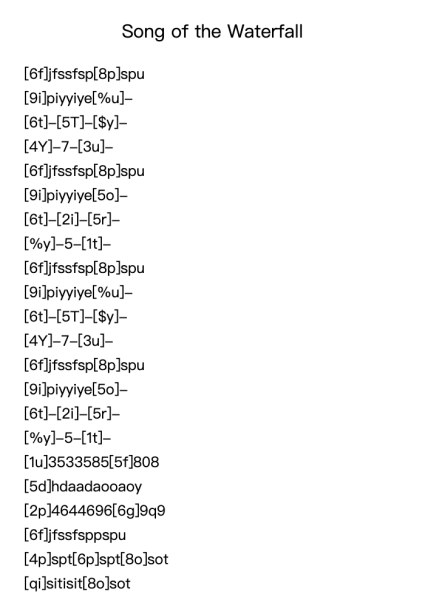 Song of the Waterfall

[6f]jfssfsp[8p]spu
[9i]piyyiye[%u]–
[6t]–[5T]–[$y]–
[4Y]–7–[3u]–
[6f]jfssfsp[8p]spu
[9i]piyyiye[5o]–
[6t]–[2i]–[5r]–
[%y]–5–[1t]–
[6f]jfssfsp[8p]spu
[9i]piyyiye[%u]–
[6t]–[5T]–[$y]–
[4Y]–7–[3u]–
[6f]jfssfsp[8p]spu
[9i]piyyiye[5o]–
[6t]–[2i]–[5r]–
[%y]–5–[1t]–
[1u]3533585[5f]808
[5d]hdaadaooaoy
[2p]4644696[6g]9q9
[6f]jfssfsppspu
[4p]spt[6p]spt[8o]sot
[qi]sitisit[8o]sot